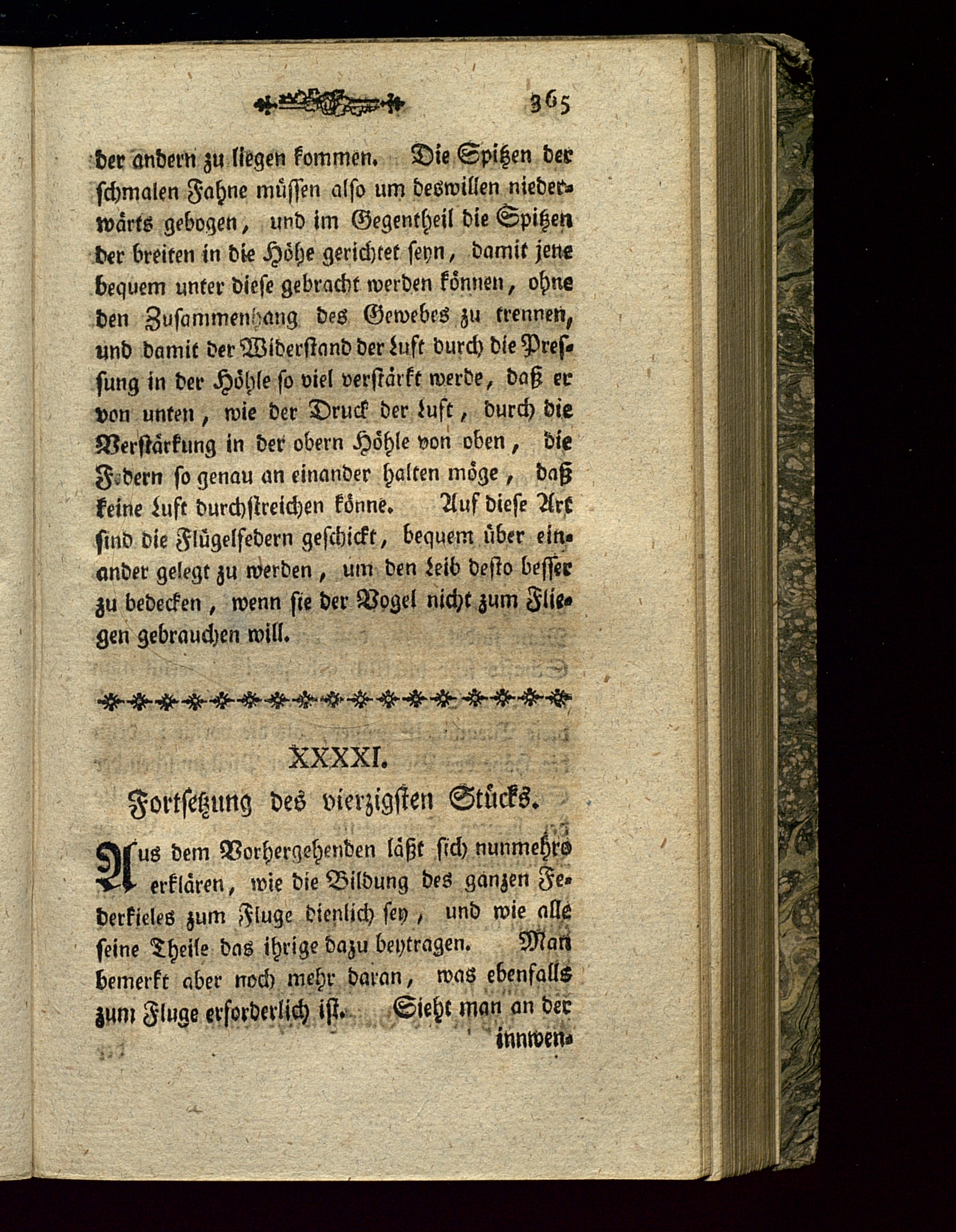 365

der andern zu liegen kommen. Die Spitzen der schmalen Fahne müssen also um deswillen niederwärts gebogen, und im Gegentheil die Spitzen der breiten in die Höhe gerichtet seyn, damit jene bequem unter diese gebracht werden können, ohne den Zusammenhang des Gewebes zu trennen, und damit der Widerstand der Luft durch die Pressung in der Höhle so viel verstärkt werde, daß er von unten, wie der Druck der Luft, durch die Verstärkung in der obern Höhle von oben, die Federn so genau an einander halten möge, daß keine Luft durchstreichen könne. Auf diese Art sind die Flügelfedern geschickt, bequem über einander gelegt zu werden, um den Leib desto besser zu bedecken, wenn sie der Vogel nicht zum Fliegen gebrauchen will.

XXXXI.
Fortsetzung des vierzigsten Stücks.

Aus dem Vorhergehenden läßt sich nunmehro erklären, wie die Bildung des ganzen Federkieles zum Fluge dienlich sey, und wie alle seine Theile das ihrige dazu beytragen. Man bemerkt aber noch mehr daran, was ebenfalls zum Fluge erforderlich ist. Sieht man an der innwen-